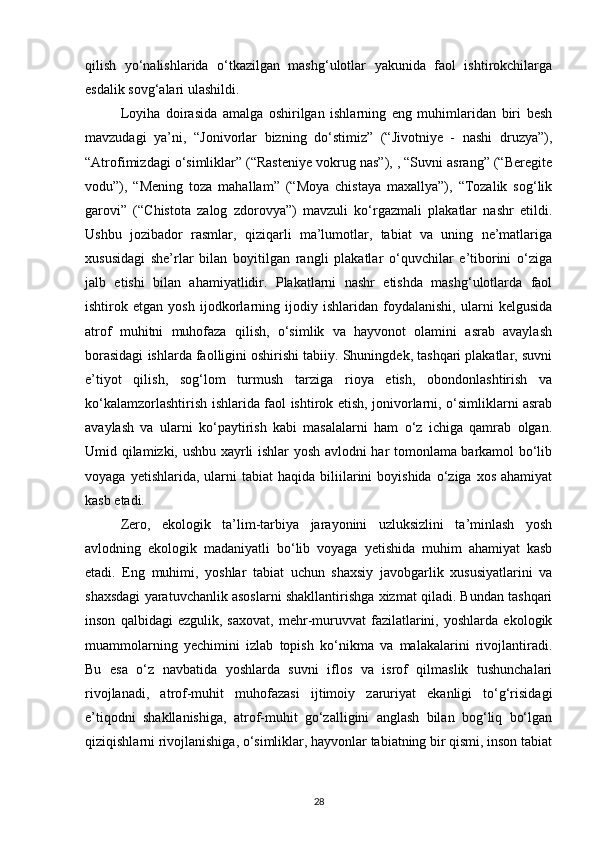 qilish yo‘nalishlarida o‘tkazilgan mashg‘ulotlar yakunida faol ishtirokchilarga esdalik sovg‘alari ulashildi.

Loyiha doirasida amalga oshirilgan ishlarning eng muhimlaridan biri besh mavzudagi ya’ni, “Jonivorlar bizning do‘stimiz” (“Jivotniye - nashi druzya”), “Atrofimizdagi o‘simliklar” (“Rasteniye vokrug nas”), , “Suvni asrang” (“Beregite vodu”), “Mening toza mahallam” (“Moya chistaya maxallya”), “Tozalik sog‘lik garovi” (“Chistota zalog zdorovya”) mavzuli ko‘rgazmali plakatlar nashr etildi. Ushbu jozibador rasmlar, qiziqarli ma’lumotlar, tabiat va uning ne’matlariga xususidagi she’rlar bilan boyitilgan rangli plakatlar o‘quvchilar e’tiborini o‘ziga jalb etishi bilan ahamiyatlidir. Plakatlarni nashr etishda mashg‘ulotlarda faol ishtirok etgan yosh ijodkorlarning ijodiy ishlaridan foydalanishi, ularni kelgusida atrof muhitni muhofaza qilish, o‘simlik va hayvonot olamini asrab avaylash borasidagi ishlarda faolligini oshirishi tabiiy. Shuningdek, tashqari plakatlar, suvni e’tiyot qilish, sog‘lom turmush tarziga rioya etish, obondonlashtirish va ko‘kalamzorlashtirish ishlarida faol ishtirok etish, jonivorlarni, o‘simliklarni asrab avaylash va ularni ko‘paytirish kabi masalalarni ham o‘z ichiga qamrab olgan. Umid qilamizki, ushbu xayrli ishlar yosh avlodni har tomonlama barkamol bo‘lib voyaga yetishlarida, ularni tabiat haqida biliilarini boyishida o‘ziga xos ahamiyat kasb etadi.

Zero, ekologik ta’lim-tarbiya jarayonini uzluksizlini ta’minlash yosh avlodning ekologik madaniyatli bo‘lib voyaga yetishida muhim ahamiyat kasb etadi. Eng muhimi, yoshlar tabiat uchun shaxsiy javobgarlik xususiyatlarini va shaxsdagi yaratuvchanlik asoslarni shakllantirishga xizmat qiladi. Bundan tashqari inson qalbidagi ezgulik, saxovat, mehr-muruvvat fazilatlarini, yoshlarda ekologik muammolarning yechimini izlab topish ko‘nikma va malakalarini rivojlantiradi. Bu esa o‘z navbatida yoshlarda suvni iflos va isrof qilmaslik tushunchalari rivojlanadi, atrof-muhit muhofazasi ijtimoiy zaruriyat ekanligi to‘g‘risidagi e’tiqodni shakllanishiga, atrof-muhit go‘zalligini anglash bilan bog‘liq bo‘lgan qiziqishlarni rivojlanishiga, o‘simliklar, hayvonlar tabiatning bir qismi, inson tabiat

28